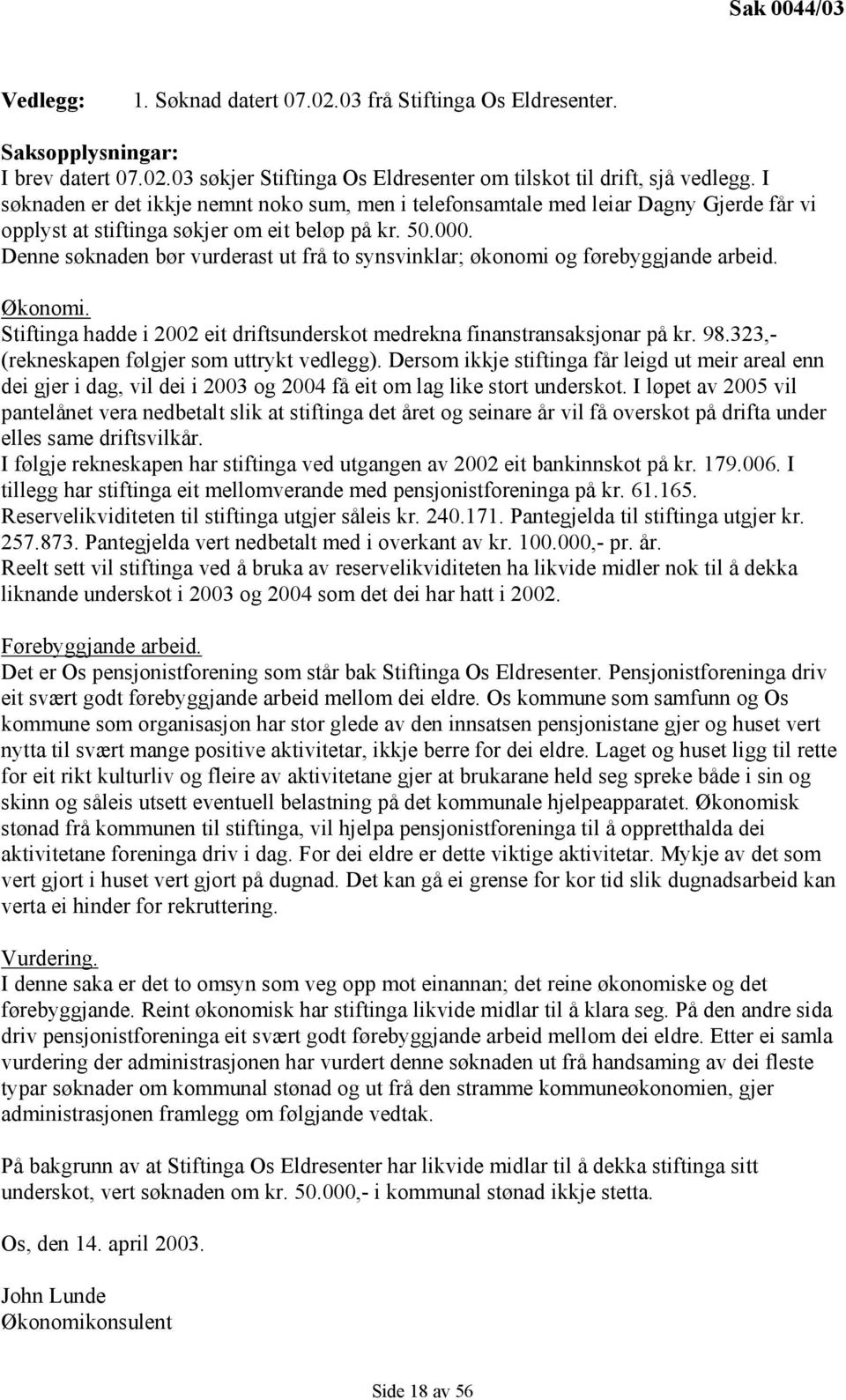 Sak 0044/03

Vedlegg: 1. Søknad datert 07.02.03 frå Stiftinga Os Eldresenter.

Saksopplysningar:
I brev datert 07.02.03 søkjer Stiftinga Os Eldresenter om tilskot til drift, sjå vedlegg. I søknaden er det ikkje nemnt noko sum, men i telefonsamtale med leiar Dagny Gjerde får vi opplyst at stiftinga søkjer om eit beløp på kr. 50.000.
Denne søknaden bør vurderast ut frå to synsvinklar; økonomi og førebyggjande arbeid.

Økonomi.
Stiftinga hadde i 2002 eit driftsunderskot medrekna finanstransaksjonar på kr. 98.323,- (rekneskapen følgjer som uttrykt vedlegg). Dersom ikkje stiftinga får leigd ut meir areal enn dei gjer i dag, vil dei i 2003 og 2004 få eit om lag like stort underskot. I løpet av 2005 vil pantelånet vera nedbetalt slik at stiftinga det året og seinare år vil få overskot på drifta under elles same driftsvilkår.
I følgje rekneskapen har stiftinga ved utgangen av 2002 eit bankinnskot på kr. 179.006. I tillegg har stiftinga eit mellomverande med pensjonistforeninga på kr. 61.165. Reservelikviditeten til stiftinga utgjer såleis kr. 240.171. Pantegjelda til stiftinga utgjer kr. 257.873. Pantegjelda vert nedbetalt med i overkant av kr. 100.000,- pr. år.
Reelt sett vil stiftinga ved å bruka av reservelikviditeten ha likvide midler nok til å dekka liknande underskot i 2003 og 2004 som det dei har hatt i 2002.

Førebyggjande arbeid.
Det er Os pensjonistforening som står bak Stiftinga Os Eldresenter. Pensjonistforeninga driv eit svært godt førebyggjande arbeid mellom dei eldre. Os kommune som samfunn og Os kommune som organisasjon har stor glede av den innsatsen pensjonistane gjer og huset vert nytta til svært mange positive aktivitetar, ikkje berre for dei eldre. Laget og huset ligg til rette for eit rikt kulturliv og fleire av aktivitetane gjer at brukarane held seg spreke både i sin og skinn og såleis utsett eventuell belastning på det kommunale hjelpeapparatet. Økonomisk stønad frå kommunen til stiftinga, vil hjelpa pensjonistforeninga til å oppretthalda dei aktivitetane foreninga driv i dag. For dei eldre er dette viktige aktivitetar. Mykje av det som vert gjort i huset vert gjort på dugnad. Det kan gå ei grense for kor tid slik dugnadsarbeid kan verta ei hinder for rekruttering.

Vurdering.
I denne saka er det to omsyn som veg opp mot einannan; det reine økonomiske og det førebyggjande. Reint økonomisk har stiftinga likvide midlar til å klara seg. På den andre sida driv pensjonistforeninga eit svært godt førebyggjande arbeid mellom dei eldre. Etter ei samla vurdering der administrasjonen har vurdert denne søknaden ut frå handsaming av dei fleste typar søknader om kommunal stønad og ut frå den stramme kommuneøkonomien, gjer administrasjonen framlegg om følgjande vedtak.

På bakgrunn av at Stiftinga Os Eldresenter har likvide midlar til å dekka stiftinga sitt underskot, vert søknaden om kr. 50.000,- i kommunal stønad ikkje stetta.

Os, den 14. april 2003.

John Lunde
Økonomikonsulent

Side 18 av 56